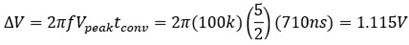 $\Delta V = 2\pi f V_{peak} t_{conv} = 2\pi(100k)\left(\frac{5}{2}\right)(710ns) = 1.115V$